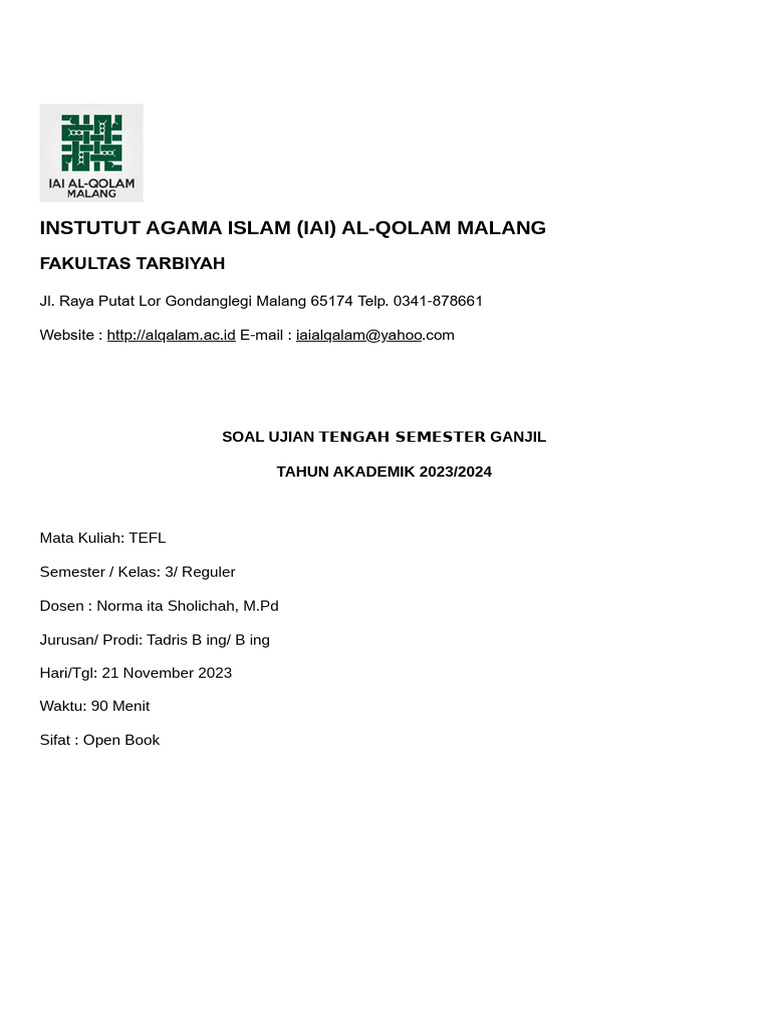 IAI AL-QOLAM
MALANG

INSTUTUT AGAMA ISLAM (IAI) AL-QOLAM MALANG

FAKULTAS TARBIYAH

Jl. Raya Putat Lor Gondanglegi Malang 65174 Telp. 0341-878661

Website : http://alqalam.ac.id E-mail : iaialqalam@yahoo.com

SOAL UJIAN TENGAH SEMESTER GANJIL

TAHUN AKADEMIK 2023/2024

Mata Kuliah: TEFL

Semester / Kelas: 3/ Reguler

Dosen : Norma ita Sholichah, M.Pd

Jurusan/ Prodi: Tadris B ing/ B ing

Hari/Tgl: 21 November 2023

Waktu: 90 Menit

Sifat : Open Book